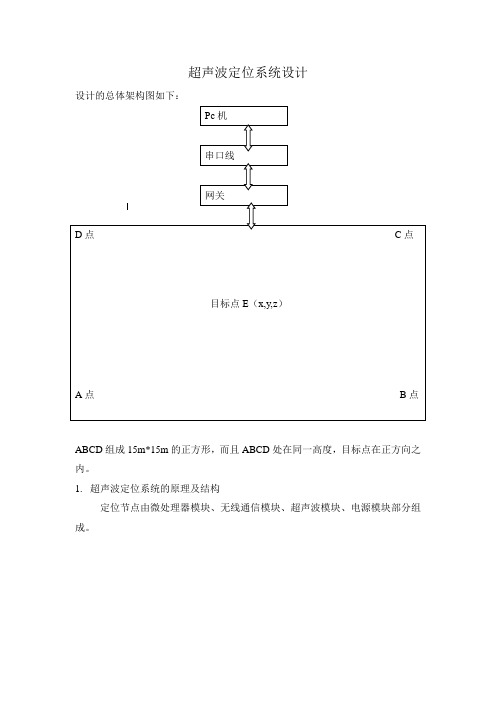 超声波定位系统设计

设计的总体架构图如下：

Pc 机

串口线

网关

D 点

C 点

目标点 E（x,y,z）

A 点

B 点

ABCD 组成 15m*15m 的正方形，而且 ABCD 处在同一高度，目标点在正方向之内。

1. 超声波定位系统的原理及结构

定位节点由微处理器模块、无线通信模块、超声波模块、电源模块部分组成。